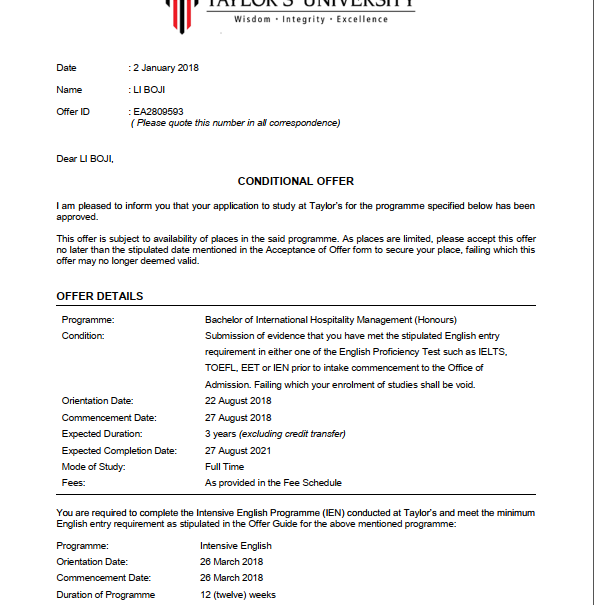 TAYLOR'S UNIVERSITY
Wisdom · Integrity · Excellence

Date : 2 January 2018

Name : LI BOJI

Offer ID : EA2809593
( Please quote this number in all correspondence)

Dear LI BOJI,

CONDITIONAL OFFER

I am pleased to inform you that your application to study at Taylor's for the programme specified below has been approved.

This offer is subject to availability of places in the said programme. As places are limited, please accept this offer no later than the stipulated date mentioned in the Acceptance of Offer form to secure your place, failing which this offer may no longer deemed valid.

OFFER DETAILS

| | |
|---|---|
| Programme: | Bachelor of International Hospitality Management (Honours) |
| Condition: | Submission of evidence that you have met the stipulated English entry requirement in either one of the English Proficiency Test such as IELTS, TOEFL, EET or IEN prior to intake commencement to the Office of Admission. Failing which your enrolment of studies shall be void. |
| Orientation Date: | 22 August 2018 |
| Commencement Date: | 27 August 2018 |
| Expected Duration: | 3 years (excluding credit transfer) |
| Expected Completion Date: | 27 August 2021 |
| Mode of Study: | Full Time |
| Fees: | As provided in the Fee Schedule |

You are required to complete the Intensive English Programme (IEN) conducted at Taylor's and meet the minimum English entry requirement as stipulated in the Offer Guide for the above mentioned programme:

| | |
|---|---|
| Programme: | Intensive English |
| Orientation Date: | 26 March 2018 |
| Commencement Date: | 26 March 2018 |
| Duration of Programme | 12 (twelve) weeks |